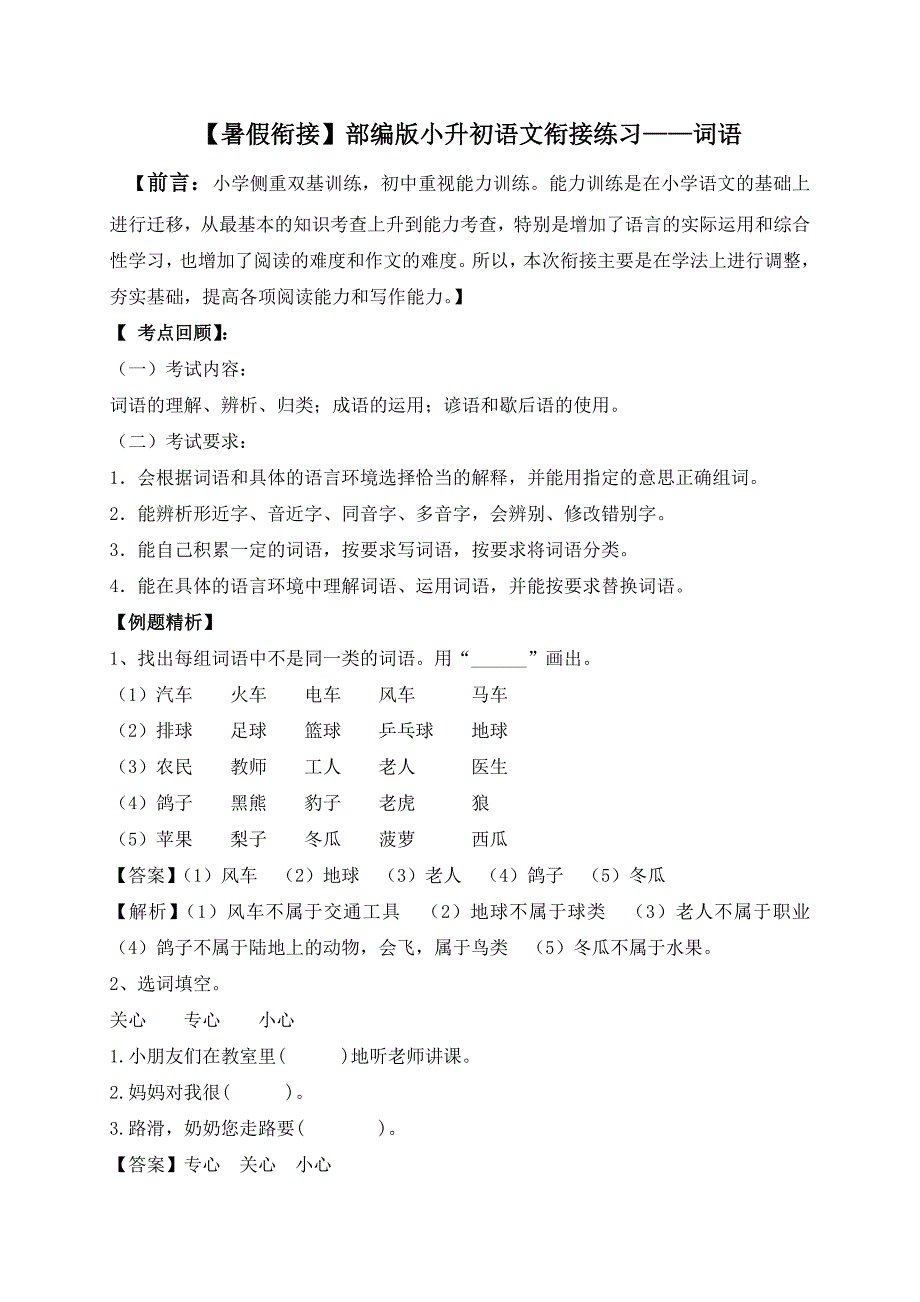 【暑假衔接】部编版小升初语文衔接练习——词语

【前言：小学侧重双基训练，初中重视能力训练。能力训练是在小学语文的基础上进行迁移，从最基本的知识考查上升到能力考查，特别是增加了语言的实际运用和综合性学习，也增加了阅读的难度和作文的难度。所以，本次衔接主要是在学法上进行调整，夯实基础，提高各项阅读能力和写作能力。】

【 考点回顾】：

（一）考试内容：

词语的理解、辨析、归类；成语的运用；谚语和歇后语的使用。

（二）考试要求：

1．会根据词语和具体的语言环境选择恰当的解释，并能用指定的意思正确组词。

2．能辨析形近字、音近字、同音字、多音字，会辨别、修改错别字。

3．能自己积累一定的词语，按要求写词语，按要求将词语分类。

4．能在具体的语言环境中理解词语、运用词语，并能按要求替换词语。

【例题精析】

1、找出每组词语中不是同一类的词语。用“______”画出。

（1）汽车 火车 电车 风车 马车

（2）排球 足球 篮球 乒乓球 地球

（3）农民 教师 工人 老人 医生

（4）鸽子 黑熊 豹子 老虎 狼

（5）苹果 梨子 冬瓜 菠萝 西瓜

【答案】(1）风车 （2）地球 （3）老人 （4）鸽子 （5）冬瓜

【解析】(1）风车不属于交通工具 （2）地球不属于球类 （3）老人不属于职业 （4）鸽子不属于陆地上的动物，会飞，属于鸟类 （5）冬瓜不属于水果。

2、选词填空。

关心 专心 小心

1.小朋友们在教室里（ ）地听老师讲课。

2.妈妈对我很（ ）。

3.路滑，奶奶您走路要（ ）。

【答案】专心 关心 小心